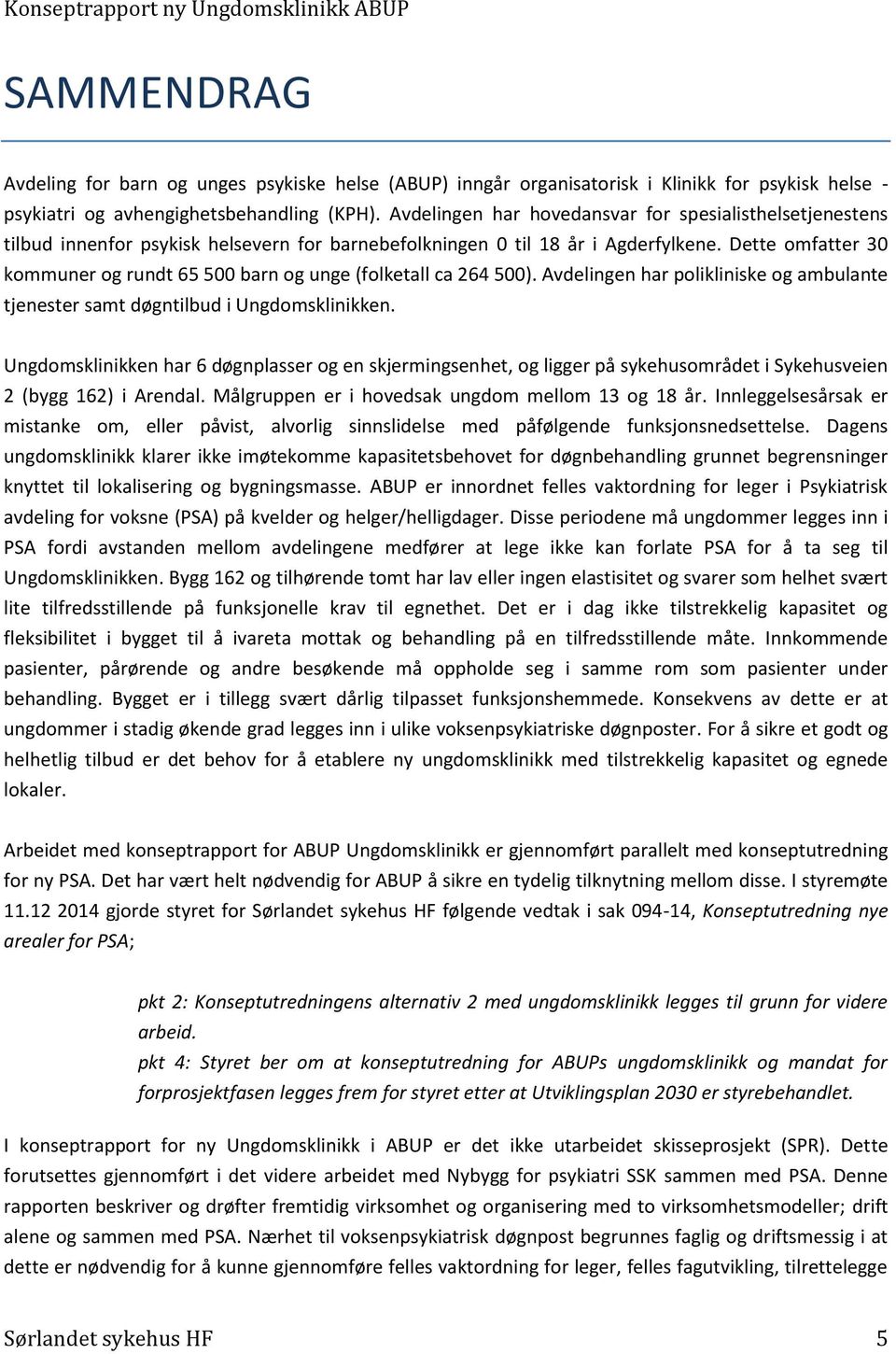 Konseptrapport ny Ungdomsklinikk ABUP

SAMMENDRAG

Avdeling for barn og unges psykiske helse (ABUP) inngår organisatorisk i Klinikk for psykisk helse - psykiatri og avhengighetsbehandling (KPH). Avdelingen har hovedansvar for spesialisthelsetjenestens tilbud innenfor psykisk helsevern for barnebefolkningen 0 til 18 år i Agderfylkene. Dette omfatter 30 kommuner og rundt 65 500 barn og unge (folketall ca 264 500). Avdelingen har polikliniske og ambulante tjenester samt døgntilbud i Ungdomsklinikken.

Ungdomsklinikken har 6 døgnplasser og en skjermingsenhet, og ligger på sykehusområdet i Sykehusveien 2 (bygg 162) i Arendal. Målgruppen er i hovedsak ungdom mellom 13 og 18 år. Innleggelsesårsak er mistanke om, eller påvist, alvorlig sinnslidelse med påfølgende funksjonsnedsettelse. Dagens ungdomsklinikk klarer ikke imøtekomme kapasitetsbehovet for døgnbehandling grunnet begrensninger knyttet til lokalisering og bygningsmasse. ABUP er innordnet felles vaktordning for leger i Psykiatrisk avdeling for voksne (PSA) på kvelder og helger/helligdager. Disse periodene må ungdommer legges inn i PSA fordi avstanden mellom avdelingene medfører at lege ikke kan forlate PSA for å ta seg til Ungdomsklinikken. Bygg 162 og tilhørende tomt har lav eller ingen elastisitet og svarer som helhet svært lite tilfredsstillende på funksjonelle krav til egnethet. Det er i dag ikke tilstrekkelig kapasitet og fleksibilitet i bygget til å ivareta mottak og behandling på en tilfredsstillende måte. Innkommende pasienter, pårørende og andre besøkende må oppholde seg i samme rom som pasienter under behandling. Bygget er i tillegg svært dårlig tilpasset funksjonshemmede. Konsekvens av dette er at ungdommer i stadig økende grad legges inn i ulike voksenpsykiatriske døgnposter. For å sikre et godt og helhetlig tilbud er det behov for å etablere ny ungdomsklinikk med tilstrekkelig kapasitet og egnede lokaler.

Arbeidet med konseptrapport for ABUP Ungdomsklinikk er gjennomført parallelt med konseptutredning for ny PSA. Det har vært helt nødvendig for ABUP å sikre en tydelig tilknytning mellom disse. I styremøte 11.12 2014 gjorde styret for Sørlandet sykehus HF følgende vedtak i sak 094-14, Konseptutredning nye arealer for PSA;

pkt 2: Konseptutredningens alternativ 2 med ungdomsklinikk legges til grunn for videre arbeid.
pkt 4: Styret ber om at konseptutredning for ABUPs ungdomsklinikk og mandat for forprosjektfasen legges frem for styret etter at Utviklingsplan 2030 er styrebehandlet.

I konseptrapport for ny Ungdomsklinikk i ABUP er det ikke utarbeidet skisseprosjekt (SPR). Dette forutsettes gjennomført i det videre arbeidet med Nybygg for psykiatri SSK sammen med PSA. Denne rapporten beskriver og drøfter fremtidig virksomhet og organisering med to virksomhetsmodeller; drift alene og sammen med PSA. Nærhet til voksenpsykiatrisk døgnpost begrunnes faglig og driftsmessig i at dette er nødvendig for å kunne gjennomføre felles vaktordning for leger, felles fagutvikling, tilrettelegge

Sørlandet sykehus HF 5